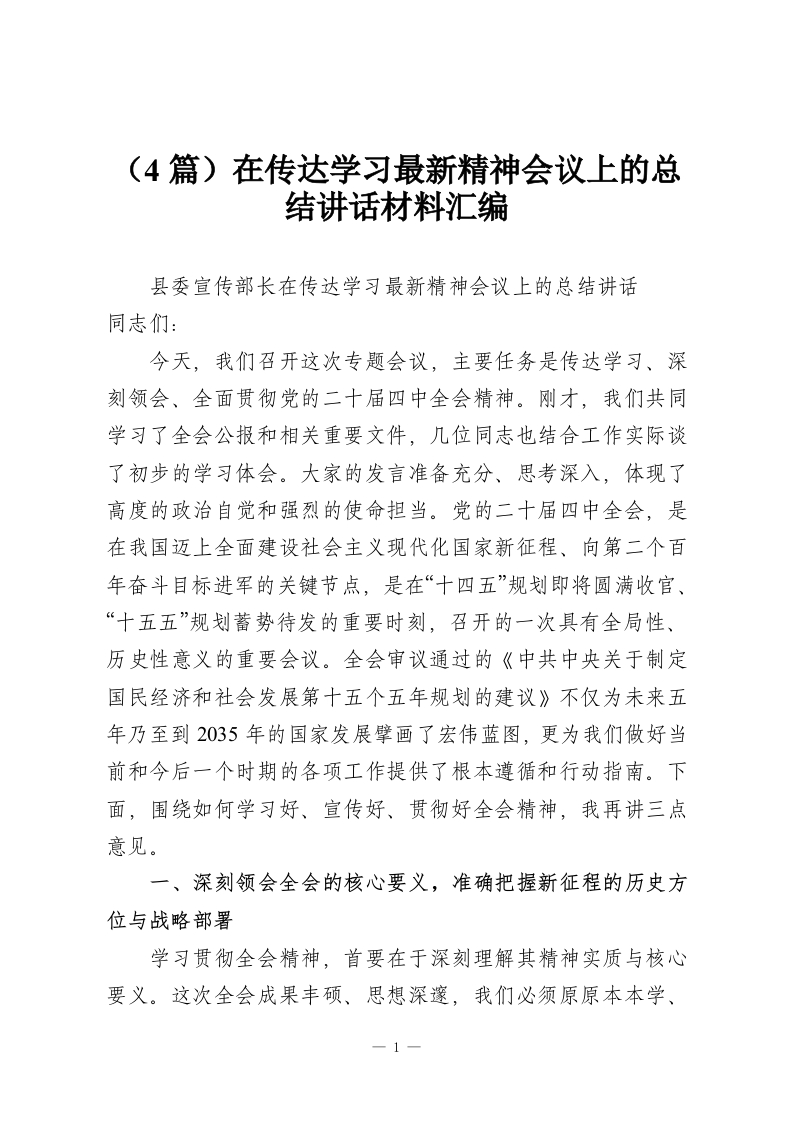 （4 篇）在传达学习最新精神会议上的总结讲话材料汇编

县委宣传部长在传达学习最新精神会议上的总结讲话

同志们：

今天，我们召开这次专题会议，主要任务是传达学习、深刻领会、全面贯彻党的二十届四中全会精神。刚才，我们共同学习了全会公报和相关重要文件，几位同志也结合工作实际谈了初步的学习体会。大家的发言准备充分、思考深入，体现了高度的政治自觉和强烈的使命担当。党的二十届四中全会，是在我国迈上全面建设社会主义现代化国家新征程、向第二个百年奋斗目标进军的关键节点，是在“十四五”规划即将圆满收官、“十五五”规划蓄势待发的重要时刻，召开的一次具有全局性、历史性意义的重要会议。全会审议通过的《中共中央关于制定国民经济和社会发展第十五个五年规划的建议》不仅为未来五年乃至到 2035 年的国家发展擘画了宏伟蓝图，更为我们做好当前和今后一个时期的各项工作提供了根本遵循和行动指南。下面，围绕如何学习好、宣传好、贯彻好全会精神，我再讲三点意见。

一、深刻领会全会的核心要义，准确把握新征程的历史方位与战略部署

学习贯彻全会精神，首要在于深刻理解其精神实质与核心要义。这次全会成果丰硕、思想深邃，我们必须原原本本学、

— 1 —